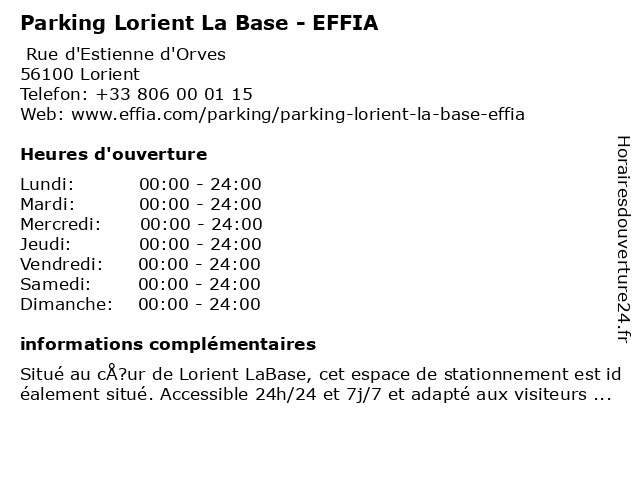 Parking Lorient La Base - EFFIA

Rue d'Estienne d'Orves
56100 Lorient
Telefon: +33 806 00 01 15
Web: www.effia.com/parking/parking-lorient-la-base-effia

Heures d'ouverture

| Lundi: | 00:00 - 24:00 |
|---|---|
| Mardi: | 00:00 - 24:00 |
| Mercredi: | 00:00 - 24:00 |
| Jeudi: | 00:00 - 24:00 |
| Vendredi: | 00:00 - 24:00 |
| Samedi: | 00:00 - 24:00 |
| Dimanche: | 00:00 - 24:00 |

informations complémentaires

Situé au cÅ?ur de Lorient LaBase, cet espace de stationnement est id éalement situé. Accessible 24h/24 et 7j/7 et adapté aux visiteurs ...

Horairesdouverture24.fr